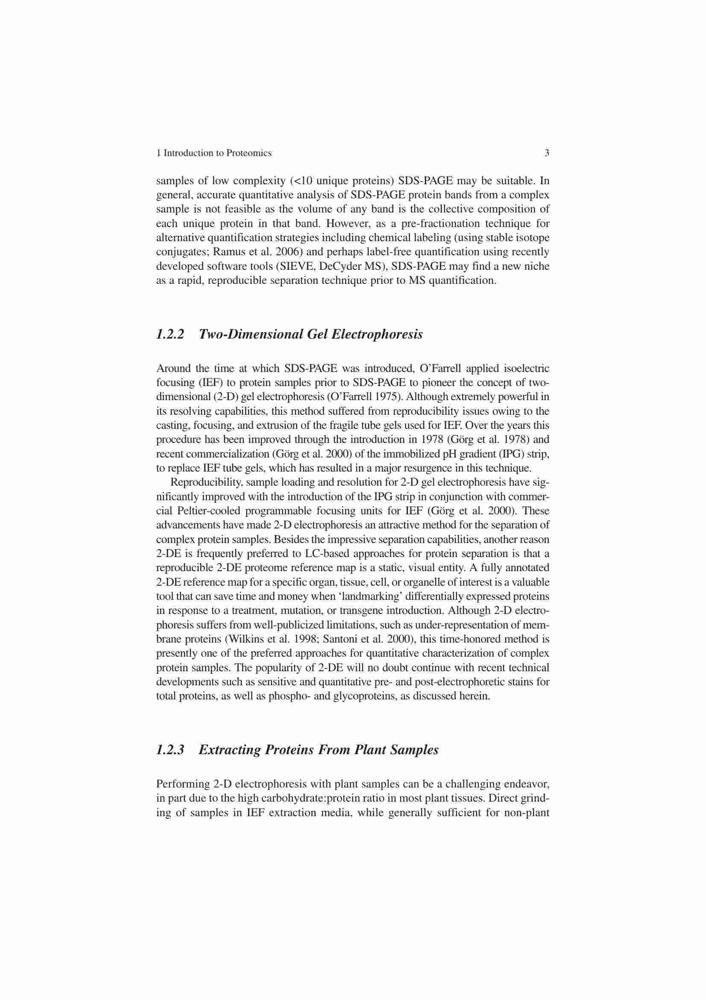 1 Introduction to Proteomics 3

samples of low complexity (<10 unique proteins) SDS-PAGE may be suitable. In general, accurate quantitative analysis of SDS-PAGE protein bands from a complex sample is not feasible as the volume of any band is the collective composition of each unique protein in that band. However, as a pre-fractionation technique for alternative quantification strategies including chemical labeling (using stable isotope conjugates; Ramus et al. 2006) and perhaps label-free quantification using recently developed software tools (SIEVE, DeCyder MS), SDS-PAGE may find a new niche as a rapid, reproducible separation technique prior to MS quantification.

1.2.2 Two-Dimensional Gel Electrophoresis

Around the time at which SDS-PAGE was introduced, O'Farrell applied isoelectric focusing (IEF) to protein samples prior to SDS-PAGE to pioneer the concept of two-dimensional (2-D) gel electrophoresis (O'Farrell 1975). Although extremely powerful in its resolving capabilities, this method suffered from reproducibility issues owing to the casting, focusing, and extrusion of the fragile tube gels used for IEF. Over the years this procedure has been improved through the introduction in 1978 (Görg et al. 1978) and recent commercialization (Görg et al. 2000) of the immobilized pH gradient (IPG) strip, to replace IEF tube gels, which has resulted in a major resurgence in this technique.

Reproducibility, sample loading and resolution for 2-D gel electrophoresis have significantly improved with the introduction of the IPG strip in conjunction with commercial Peltier-cooled programmable focusing units for IEF (Görg et al. 2000). These advancements have made 2-D electrophoresis an attractive method for the separation of complex protein samples. Besides the impressive separation capabilities, another reason 2-DE is frequently preferred to LC-based approaches for protein separation is that a reproducible 2-DE proteome reference map is a static, visual entity. A fully annotated 2-DE reference map for a specific organ, tissue, cell, or organelle of interest is a valuable tool that can save time and money when 'landmarking' differentially expressed proteins in response to a treatment, mutation, or transgene introduction. Although 2-D electrophoresis suffers from well-publicized limitations, such as under-representation of membrane proteins (Wilkins et al. 1998; Santoni et al. 2000), this time-honored method is presently one of the preferred approaches for quantitative characterization of complex protein samples. The popularity of 2-DE will no doubt continue with recent technical developments such as sensitive and quantitative pre- and post-electrophoretic stains for total proteins, as well as phospho- and glycoproteins, as discussed herein.

1.2.3 Extracting Proteins From Plant Samples

Performing 2-D electrophoresis with plant samples can be a challenging endeavor, in part due to the high carbohydrate:protein ratio in most plant tissues. Direct grinding of samples in IEF extraction media, while generally sufficient for non-plant